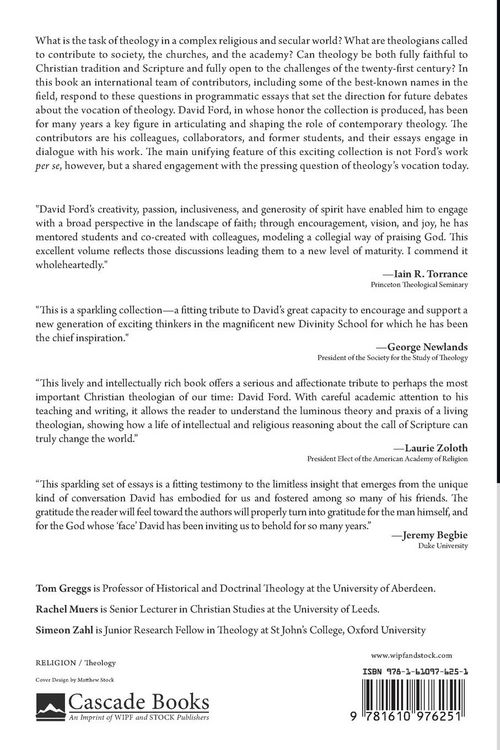 What is the task of theology in a complex religious and secular world? What are theologians called to contribute to society, the churches, and the academy? Can theology be both fully faithful to Christian tradition and Scripture and fully open to the challenges of the twenty-first century? In this book an international team of contributors, including some of the best-known names in the field, respond to these questions in programmatic essays that set the direction for future debates about the vocation of theology. David Ford, in whose honor the collection is produced, has been for many years a key figure in articulating and shaping the role of contemporary theology. The contributors are his colleagues, collaborators, and former students, and their essays engage in dialogue with his work. The main unifying feature of this exciting collection is not Ford's work per se, however, but a shared engagement with the pressing question of theology's vocation today.

"David Ford's creativity, passion, inclusiveness, and generosity of spirit have enabled him to engage with a broad perspective in the landscape of faith; through encouragement, vision, and joy, he has mentored students and co-created with colleagues, modeling a collegial way of praising God. This excellent volume reflects those discussions leading them to a new level of maturity. I commend it wholeheartedly."

—Iain R. Torrance
Princeton Theological Seminary

"This is a sparkling collection—a fitting tribute to David's great capacity to encourage and support a new generation of exciting thinkers in the magnificent new Divinity School for which he has been the chief inspiration."

—George Newlands
President of the Society for the Study of Theology

"This lively and intellectually rich book offers a serious and affectionate tribute to perhaps the most important Christian theologian of our time: David Ford. With careful academic attention to his teaching and writing, it allows the reader to understand the luminous theory and praxis of a living theologian, showing how a life of intellectual and religious reasoning about the call of Scripture can truly change the world."

—Laurie Zoloth
President Elect of the American Academy of Religion

"This sparkling set of essays is a fitting testimony to the limitless insight that emerges from the unique kind of conversation David has embodied for us and fostered among so many of his friends. The gratitude the reader will feel toward the authors will properly turn into gratitude for the man himself, and for the God whose 'face' David has been inviting us to behold for so many years."

—Jeremy Begbie
Duke University

Tom Greggs is Professor of Historical and Doctrinal Theology at the University of Aberdeen.

Rachel Muers is Senior Lecturer in Christian Studies at the University of Leeds.

Simeon Zahl is Junior Research Fellow in Theology at St John's College, Oxford University

RELIGION / Theology

Cover Design by Matthew Stock

Cascade Books
An Imprint of WIPF and STOCK Publishers

www.wipfandstock.com

ISBN 978-1-61097-625-1

9 781610 976251